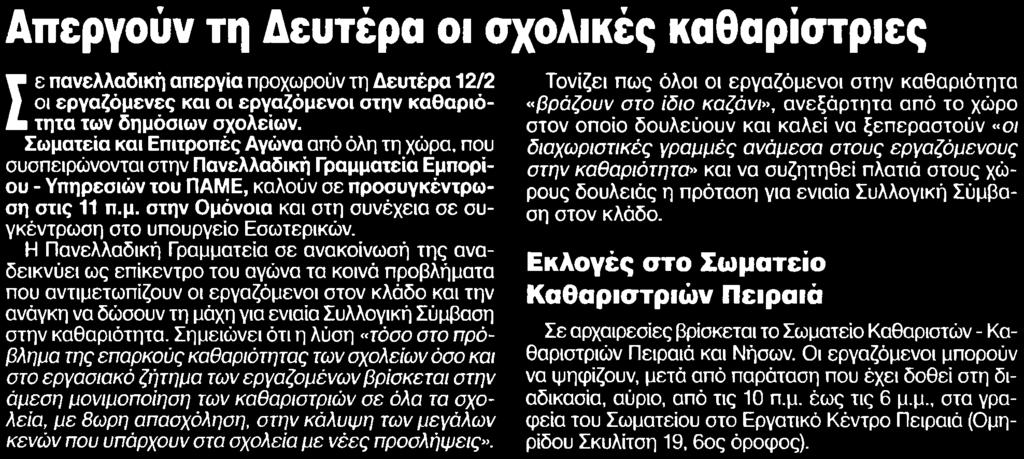 Απεργούν τη Δευτέρα οι σχολικές καθαρίστριες

Σε πανελλαδική απεργία προχωρούν τη Δευτέρα 12/2 οι εργαζόμενες και οι εργαζόμενοι στην καθαριότητα των δημόσιων σχολείων.

Σωματεία και Επιτροπές Αγώνα από όλη τη χώρα, που συσπειρώνονται στην Πανελλαδική Γραμματεία Εμπορίου - Υπηρεσιών του ΠΑΜΕ, καλούν σε προσυγκέντρωση στις 11 π.μ. στην Ομόνοια και στη συνέχεια σε συγκέντρωση στο υπουργείο Εσωτερικών.

Η Πανελλαδική Γραμματεία σε ανακοίνωσή της αναδεικνύει ως επίκεντρο του αγώνα τα κοινά προβλήματα που αντιμετωπίζουν οι εργαζόμενοι στον κλάδο και την ανάγκη να δώσουν τη μάχη για ενιαία Συλλογική Σύμβαση στην καθαριότητα. Σημειώνει ότι η λύση «τόσο στο πρόβλημα της επαρκούς καθαριότητας των σχολείων όσο και στο εργασιακό ζήτημα των εργαζομένων βρίσκεται στην άμεση μονιμοποίηση των καθαριστριών σε όλα τα σχολεία, με 8ωρη απασχόληση, στην κάλυψη των μεγάλων κενών που υπάρχουν στα σχολεία με νέες προσλήψεις».

Τονίζει πως όλοι οι εργαζόμενοι στην καθαριότητα «βράζουν στο ίδιο καζάνι», ανεξάρτητα από το χώρο στον οποίο δουλεύουν και καλεί να ξεπεραστούν «οι διαχωριστικές γραμμές ανάμεσα στους εργαζόμενους στην καθαριότητα» και να συζητηθεί πλατιά στους χώρους δουλειάς η πρόταση για ενιαία Συλλογική Σύμβαση στον κλάδο.

Εκλογές στο Σωματείο Καθαριστριών Πειραιά

Σε αρχαιρεσίες βρίσκεται το Σωματείο Καθαριστών - Καθαριστριών Πειραιά και Νήσων. Οι εργαζόμενοι μπορούν να ψηφίζουν, μετά από παράταση που έχει δοθεί στη διαδικασία, αύριο, από τις 10 π.μ. έως τις 6 μ.μ., στα γραφεία του Σωματείου στο Εργατικό Κέντρο Πειραιά (Ομηρίδου Σκυλίτση 19, 6ος όροφος).